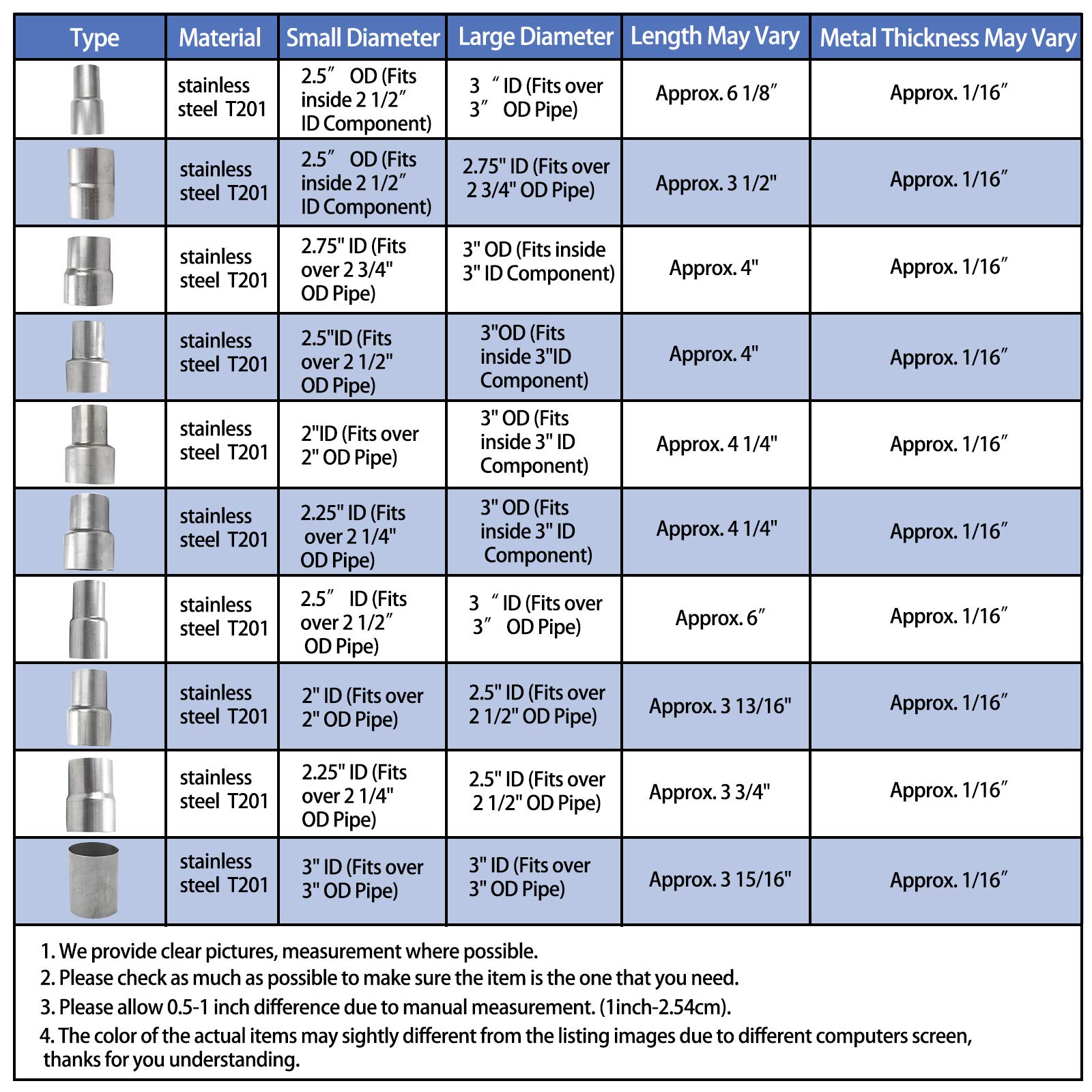 | Type | Material | Small Diameter | Large Diameter | Length May Vary | Metal Thickness May Vary |
|---|---|---|---|---|---|
| | stainless steel T201 | 2.5″ OD (Fits inside 2 1/2″ ID Component) | 3 ″ ID (Fits over 3″ OD Pipe) | Approx. 6 1/8″ | Approx. 1/16″ |
| | stainless steel T201 | 2.5″ OD (Fits inside 2 1/2″ ID Component) | 2.75" ID (Fits over 2 3/4" OD Pipe) | Approx. 3 1/2" | Approx. 1/16″ |
| | stainless steel T201 | 2.75" ID (Fits over 2 3/4" OD Pipe) | 3" OD (Fits inside 3" ID Component) | Approx. 4" | Approx. 1/16″ |
| | stainless steel T201 | 2.5"ID (Fits over 2 1/2" OD Pipe) | 3"OD (Fits inside 3"ID Component) | Approx. 4" | Approx. 1/16″ |
| | stainless steel T201 | 2"ID (Fits over 2" OD Pipe) | 3" OD (Fits inside 3" ID Component) | Approx. 4 1/4" | Approx. 1/16″ |
| | stainless steel T201 | 2.25" ID (Fits over 2 1/4" OD Pipe) | 3" OD (Fits inside 3" ID Component) | Approx. 4 1/4" | Approx. 1/16″ |
| | stainless steel T201 | 2.5″ ID (Fits over 2 1/2″ OD Pipe) | 3 ″ ID (Fits over 3″ OD Pipe) | Approx. 6″ | Approx. 1/16″ |
| | stainless steel T201 | 2" ID (Fits over 2" OD Pipe) | 2.5" ID (Fits over 2 1/2" OD Pipe) | Approx. 3 13/16" | Approx. 1/16″ |
| | stainless steel T201 | 2.25" ID (Fits over 2 1/4" OD Pipe) | 2.5" ID (Fits over 2 1/2" OD Pipe) | Approx. 3 3/4" | Approx. 1/16″ |
| | stainless steel T201 | 3" ID (Fits over 3" OD Pipe) | 3" ID (Fits over 3" OD Pipe) | Approx. 3 15/16" | Approx. 1/16″ |

1. We provide clear pictures, measurement where possible.
2. Please check as much as possible to make sure the item is the one that you need.
3. Please allow 0.5-1 inch difference due to manual measurement. (1inch-2.54cm).
4. The color of the actual items may sightly different from the listing images due to different computers screen, thanks for you understanding.